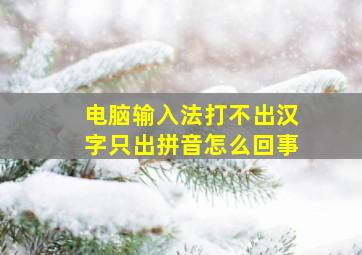 电脑输入法打不出汉字只出拼音怎么回事